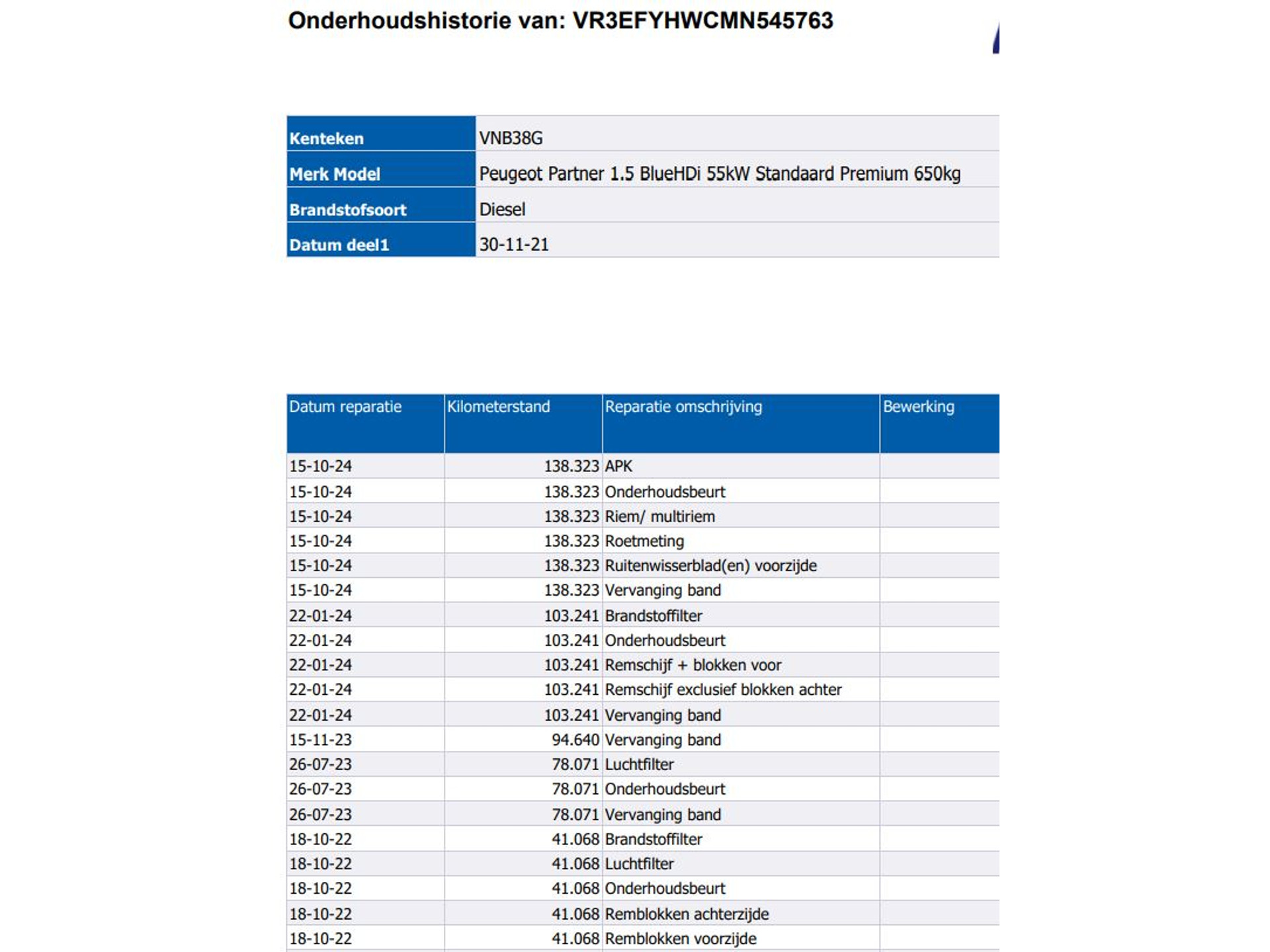 Onderhoudshistorie van: VR3EFYHWCMN545763

| Kenteken | VNB38G |
|---|---|
| Merk Model | Peugeot Partner 1.5 BlueHDi 55kW Standaard Premium 650kg |
| Brandstofsoort | Diesel |
| Datum deel1 | 30-11-21 |

| Datum reparatie | Kilometerstand | Reparatie omschrijving | Bewerking |
|---|---|---|---|
| 15-10-24 | 138.323 | APK | |
| 15-10-24 | 138.323 | Onderhoudsbeurt | |
| 15-10-24 | 138.323 | Riem/ multiriem | |
| 15-10-24 | 138.323 | Roetmeting | |
| 15-10-24 | 138.323 | Ruitenwisserblad(en) voorzijde | |
| 15-10-24 | 138.323 | Vervanging band | |
| 22-01-24 | 103.241 | Brandstoffilter | |
| 22-01-24 | 103.241 | Onderhoudsbeurt | |
| 22-01-24 | 103.241 | Remschijf + blokken voor | |
| 22-01-24 | 103.241 | Remschijf exclusief blokken achter | |
| 22-01-24 | 103.241 | Vervanging band | |
| 15-11-23 | 94.640 | Vervanging band | |
| 26-07-23 | 78.071 | Luchtfilter | |
| 26-07-23 | 78.071 | Onderhoudsbeurt | |
| 26-07-23 | 78.071 | Vervanging band | |
| 18-10-22 | 41.068 | Brandstoffilter | |
| 18-10-22 | 41.068 | Luchtfilter | |
| 18-10-22 | 41.068 | Onderhoudsbeurt | |
| 18-10-22 | 41.068 | Remblokken achterzijde | |
| 18-10-22 | 41.068 | Remblokken voorzijde | |